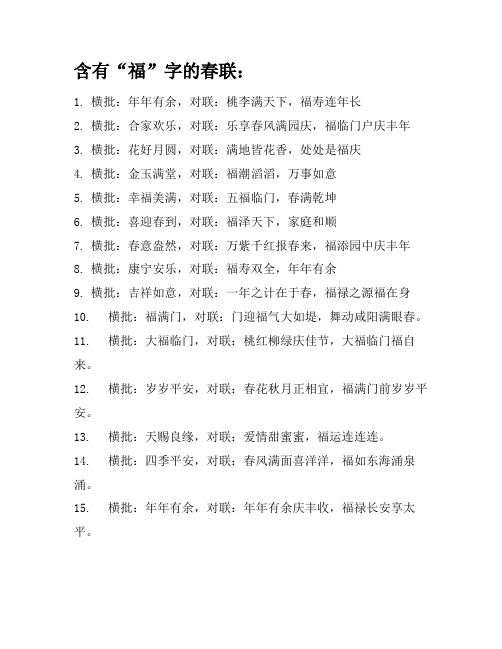 含有“福”字的春联：

1. 横批：年年有余，对联：桃李满天下，福寿连年长
2. 横批：合家欢乐，对联：乐享春风满园庆，福临门户庆丰年
3. 横批：花好月圆，对联：满地皆花香，处处是福庆
4. 横批：金玉满堂，对联：福潮滔滔，万事如意
5. 横批：幸福美满，对联：五福临门，春满乾坤
6. 横批：喜迎春到，对联：福泽天下，家庭和顺
7. 横批：春意盎然，对联：万紫千红报春来，福添园中庆丰年
8. 横批：康宁安乐，对联：福寿双全，年年有余
9. 横批：吉祥如意，对联：一年之计在于春，福禄之源福在身
10. 横批：福满门，对联：门迎福气大如堤，舞动咸阳满眼春。
11. 横批：大福临门，对联：桃红柳绿庆佳节，大福临门福自来。
12. 横批：岁岁平安，对联：春花秋月正相宜，福满门前岁岁平安。
13. 横批：天赐良缘，对联：爱情甜蜜蜜，福运连连连。
14. 横批：四季平安，对联：春风满面喜洋洋，福如东海涌泉涌。
15. 横批：年年有余，对联：年年有余庆丰收，福禄长安享太平。